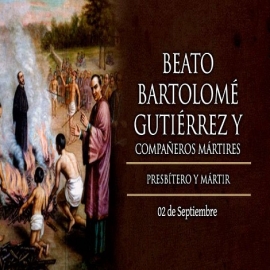 BEATO BARTOLOMÉ GUTIÉRREZ Y
COMPAÑEROS MÁRTIRES

PRESBÍTERO Y MÁRTIR

02 de Septiembre